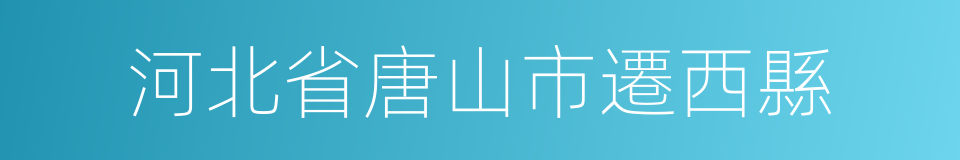 河北省唐山市遷西縣